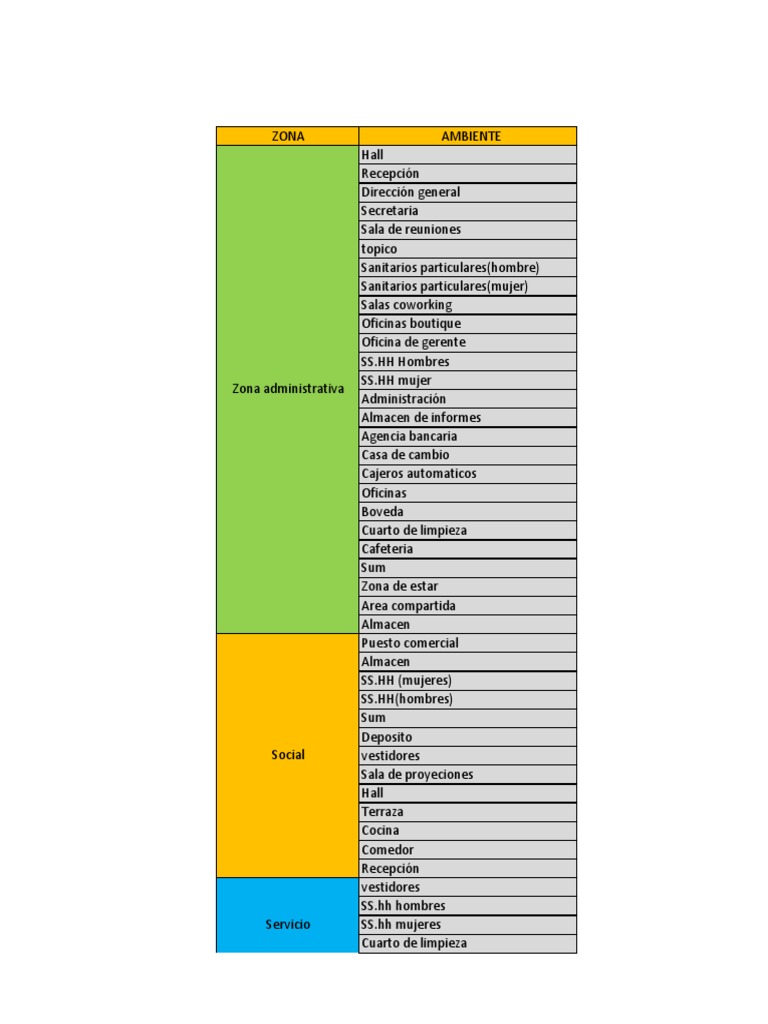 | ZONA | AMBIENTE |
|---|---|
| Zona administrativa | Hall |
| | Recepción |
| | Dirección general |
| | Secretaria |
| | Sala de reuniones |
| | topico |
| | Sanitarios particulares(hombre) |
| | Sanitarios particulares(mujer) |
| | Salas coworking |
| | Oficinas boutique |
| | Oficina de gerente |
| | SS.HH Hombres |
| | SS.HH mujer |
| | Administración |
| | Almacen de informes |
| | Agencia bancaria |
| | Casa de cambio |
| | Cajeros automaticos |
| | Oficinas |
| | Boveda |
| | Cuarto de limpieza |
| | Cafeteria |
| | Sum |
| | Zona de estar |
| | Area compartida |
| | Almacen |
| Social | Puesto comercial |
| | Almacen |
| | SS.HH (mujeres) |
| | SS.HH(hombres) |
| | Sum |
| | Deposito |
| | vestidores |
| | Sala de proyeciones |
| | Hall |
| | Terraza |
| | Cocina |
| | Comedor |
| | Recepción |
| Servicio | vestidores |
| | SS.hh hombres |
| | SS.hh mujeres |
| | Cuarto de limpieza |